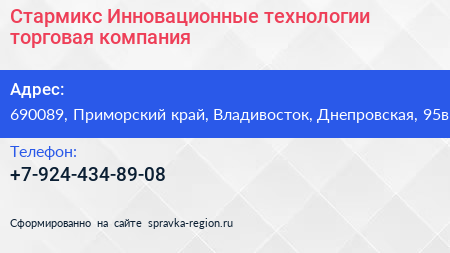 Стармикс Инновационные технологии торговая компания

Адрес:
690089, Приморский край, Владивосток, Днепровская, 95в

Телефон:
+7-924-434-89-08

Сформированно на сайте spravka-region.ru